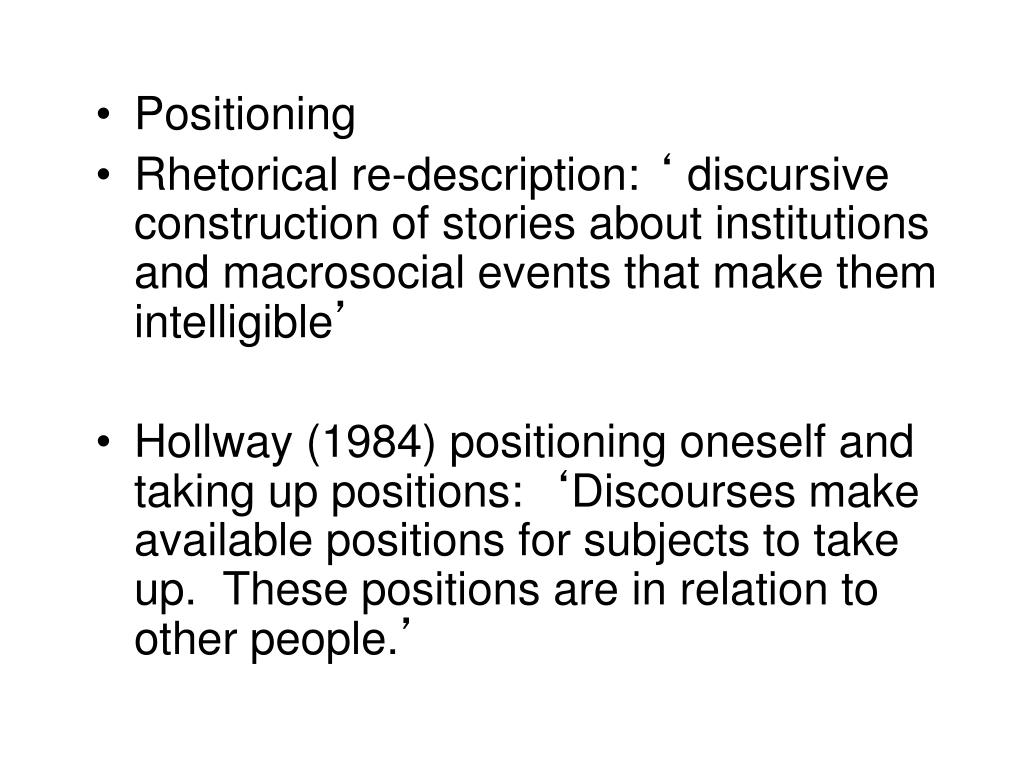 • Positioning
• Rhetorical re-description: ‘ discursive construction of stories about institutions and macrosocial events that make them intelligible’

• Hollway (1984) positioning oneself and taking up positions: ‘Discourses make available positions for subjects to take up. These positions are in relation to other people.’